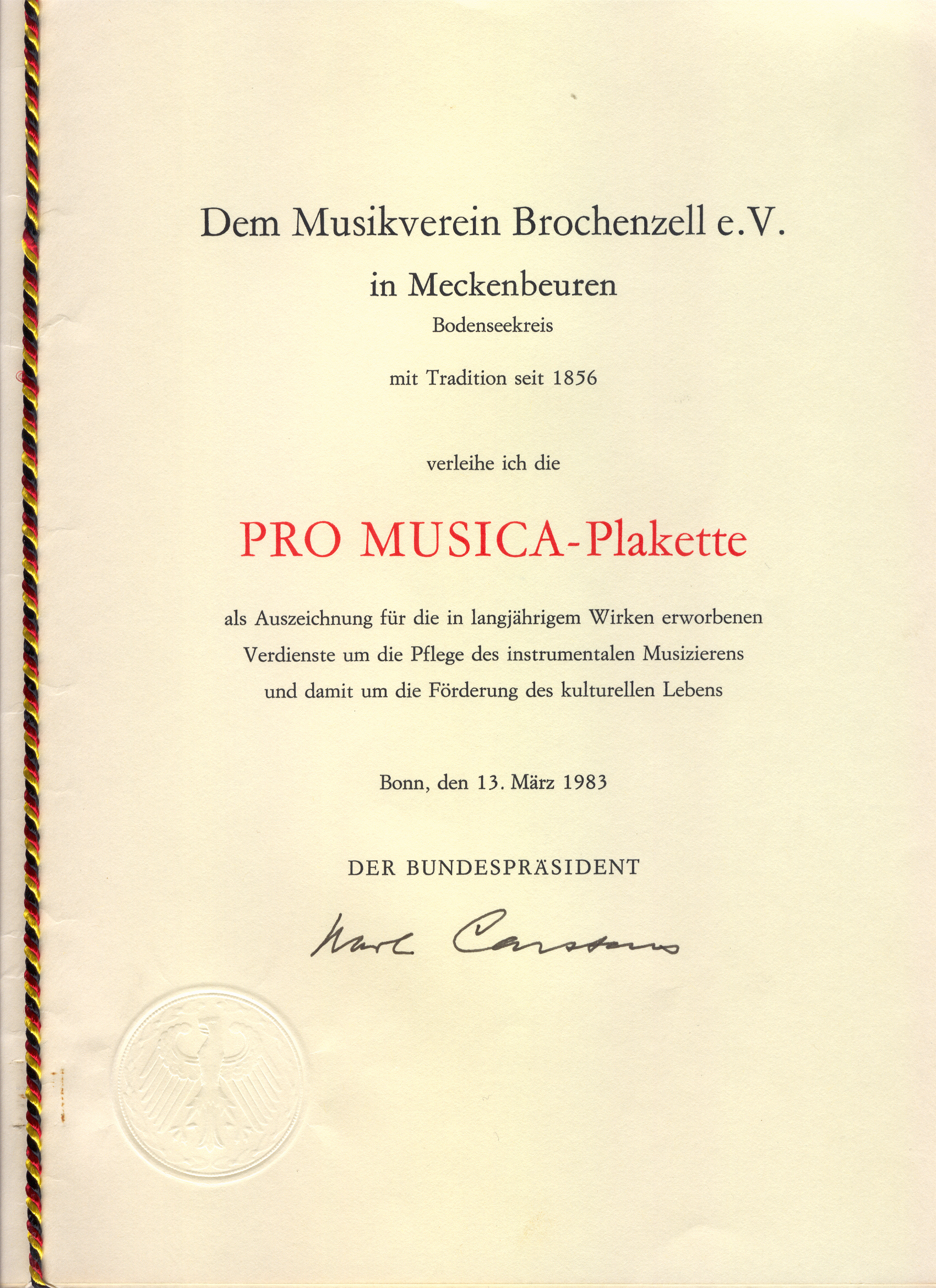 Dem Musikverein Brochenzell e.V.

in Meckenbeuren

Bodenseekreis

mit Tradition seit 1856

verleihe ich die

PRO MUSICA-Plakette

als Auszeichnung für die in langjährigem Wirken erworbenen Verdienste um die Pflege des instrumentalen Musizierens und damit um die Förderung des kulturellen Lebens

Bonn, den 13. März 1983

DER BUNDESPRÄSIDENT

Karl Carstens